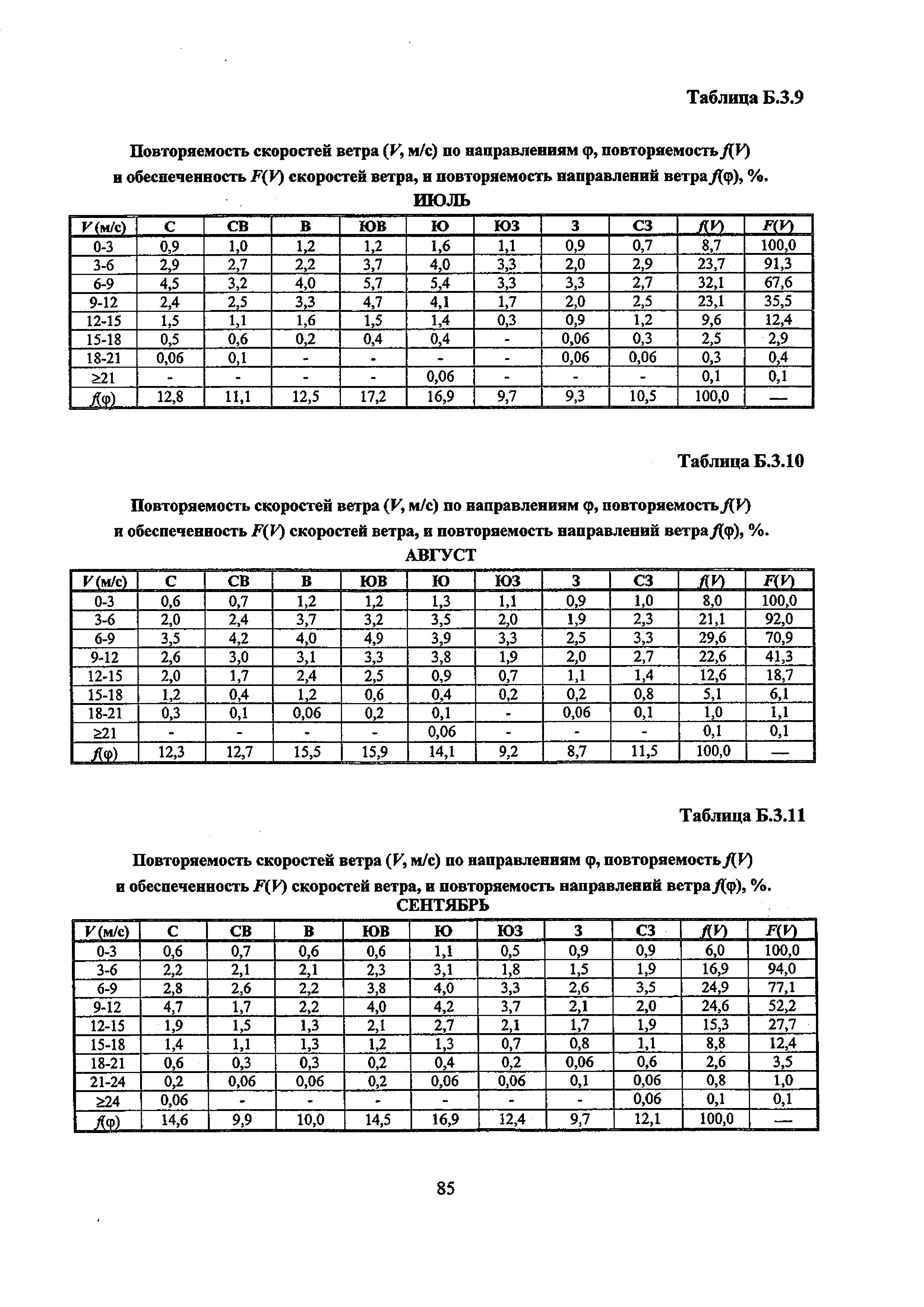 Таблица Б.3.9

Повторяемость скоростей ветра ($V$, м/с) по направлениям φ, повторяемость $f(V)$ и обеспеченность $F(V)$ скоростей ветра, и повторяемость направлений ветра $f(φ)$, %.
ИЮЛЬ

| $V$ (м/с) | С | СВ | В | ЮВ | Ю | ЮЗ | З | СЗ | $f(V)$ | $F(V)$ |
|---|---|---|---|---|---|---|---|---|---|---|
| 0-3 | 0,9 | 1,0 | 1,2 | 1,2 | 1,6 | 1,1 | 0,9 | 0,7 | 8,7 | 100,0 |
| 3-6 | 2,9 | 2,7 | 2,2 | 3,7 | 4,0 | 3,3 | 2,0 | 2,9 | 23,7 | 91,3 |
| 6-9 | 4,5 | 3,2 | 4,0 | 5,7 | 5,4 | 3,3 | 3,3 | 2,7 | 32,1 | 67,6 |
| 9-12 | 2,4 | 2,5 | 3,3 | 4,7 | 4,1 | 1,7 | 2,0 | 2,5 | 23,1 | 35,5 |
| 12-15 | 1,5 | 1,1 | 1,6 | 1,5 | 1,4 | 0,3 | 0,9 | 1,2 | 9,6 | 12,4 |
| 15-18 | 0,5 | 0,6 | 0,2 | 0,4 | 0,4 | - | 0,06 | 0,3 | 2,5 | 2,9 |
| 18-21 | 0,06 | 0,1 | - | - | - | - | 0,06 | 0,06 | 0,3 | 0,4 |
| ≥21 | - | - | - | - | 0,06 | - | - | - | 0,1 | 0,1 |
| $f(φ)$ | 12,8 | 11,1 | 12,5 | 17,2 | 16,9 | 9,7 | 9,3 | 10,5 | 100,0 | — |

Таблица Б.3.10

Повторяемость скоростей ветра ($V$, м/с) по направлениям φ, повторяемость $f(V)$ и обеспеченность $F(V)$ скоростей ветра, и повторяемость направлений ветра $f(φ)$, %.
АВГУСТ

| $V$ (м/с) | С | СВ | В | ЮВ | Ю | ЮЗ | З | СЗ | $f(V)$ | $F(V)$ |
|---|---|---|---|---|---|---|---|---|---|---|
| 0-3 | 0,6 | 0,7 | 1,2 | 1,2 | 1,3 | 1,1 | 0,9 | 1,0 | 8,0 | 100,0 |
| 3-6 | 2,0 | 2,4 | 3,7 | 3,2 | 3,5 | 2,0 | 1,9 | 2,3 | 21,1 | 92,0 |
| 6-9 | 3,5 | 4,2 | 4,0 | 4,9 | 3,9 | 3,3 | 2,5 | 3,3 | 29,6 | 70,9 |
| 9-12 | 2,6 | 3,0 | 3,1 | 3,3 | 3,8 | 1,9 | 2,0 | 2,7 | 22,6 | 41,3 |
| 12-15 | 2,0 | 1,7 | 2,4 | 2,5 | 0,9 | 0,7 | 1,1 | 1,4 | 12,6 | 18,7 |
| 15-18 | 1,2 | 0,4 | 1,2 | 0,6 | 0,4 | 0,2 | 0,2 | 0,8 | 5,1 | 6,1 |
| 18-21 | 0,3 | 0,1 | 0,06 | 0,2 | 0,1 | - | 0,06 | 0,1 | 1,0 | 1,1 |
| ≥21 | - | - | - | - | 0,06 | - | - | - | 0,1 | 0,1 |
| $f(φ)$ | 12,3 | 12,7 | 15,5 | 15,9 | 14,1 | 9,2 | 8,7 | 11,5 | 100,0 | — |

Таблица Б.3.11

Повторяемость скоростей ветра ($V$, м/с) по направлениям φ, повторяемость $f(V)$ и обеспеченность $F(V)$ скоростей ветра, и повторяемость направлений ветра $f(φ)$, %.
СЕНТЯБРЬ

| $V$ (м/с) | С | СВ | В | ЮВ | Ю | ЮЗ | З | СЗ | $f(V)$ | $F(V)$ |
|---|---|---|---|---|---|---|---|---|---|---|
| 0-3 | 0,6 | 0,7 | 0,6 | 0,6 | 1,1 | 0,5 | 0,9 | 0,9 | 6,0 | 100,0 |
| 3-6 | 2,2 | 2,1 | 2,1 | 2,3 | 3,1 | 1,8 | 1,5 | 1,9 | 16,9 | 94,0 |
| 6-9 | 2,8 | 2,6 | 2,2 | 3,8 | 4,0 | 3,3 | 2,6 | 3,5 | 24,9 | 77,1 |
| 9-12 | 4,7 | 1,7 | 2,2 | 4,0 | 4,2 | 3,7 | 2,1 | 2,0 | 24,6 | 52,2 |
| 12-15 | 1,9 | 1,5 | 1,3 | 2,1 | 2,7 | 2,1 | 1,7 | 1,9 | 15,3 | 27,7 |
| 15-18 | 1,4 | 1,1 | 1,3 | 1,2 | 1,3 | 0,7 | 0,8 | 1,1 | 8,8 | 12,4 |
| 18-21 | 0,6 | 0,3 | 0,3 | 0,2 | 0,4 | 0,2 | 0,06 | 0,6 | 2,6 | 3,5 |
| 21-24 | 0,2 | 0,06 | 0,06 | 0,2 | 0,06 | 0,06 | 0,1 | 0,06 | 0,8 | 1,0 |
| ≥24 | 0,06 | - | - | - | - | - | - | 0,06 | 0,1 | 0,1 |
| $f(φ)$ | 14,6 | 9,9 | 10,0 | 14,5 | 16,9 | 12,4 | 9,7 | 12,1 | 100,0 | — |

85